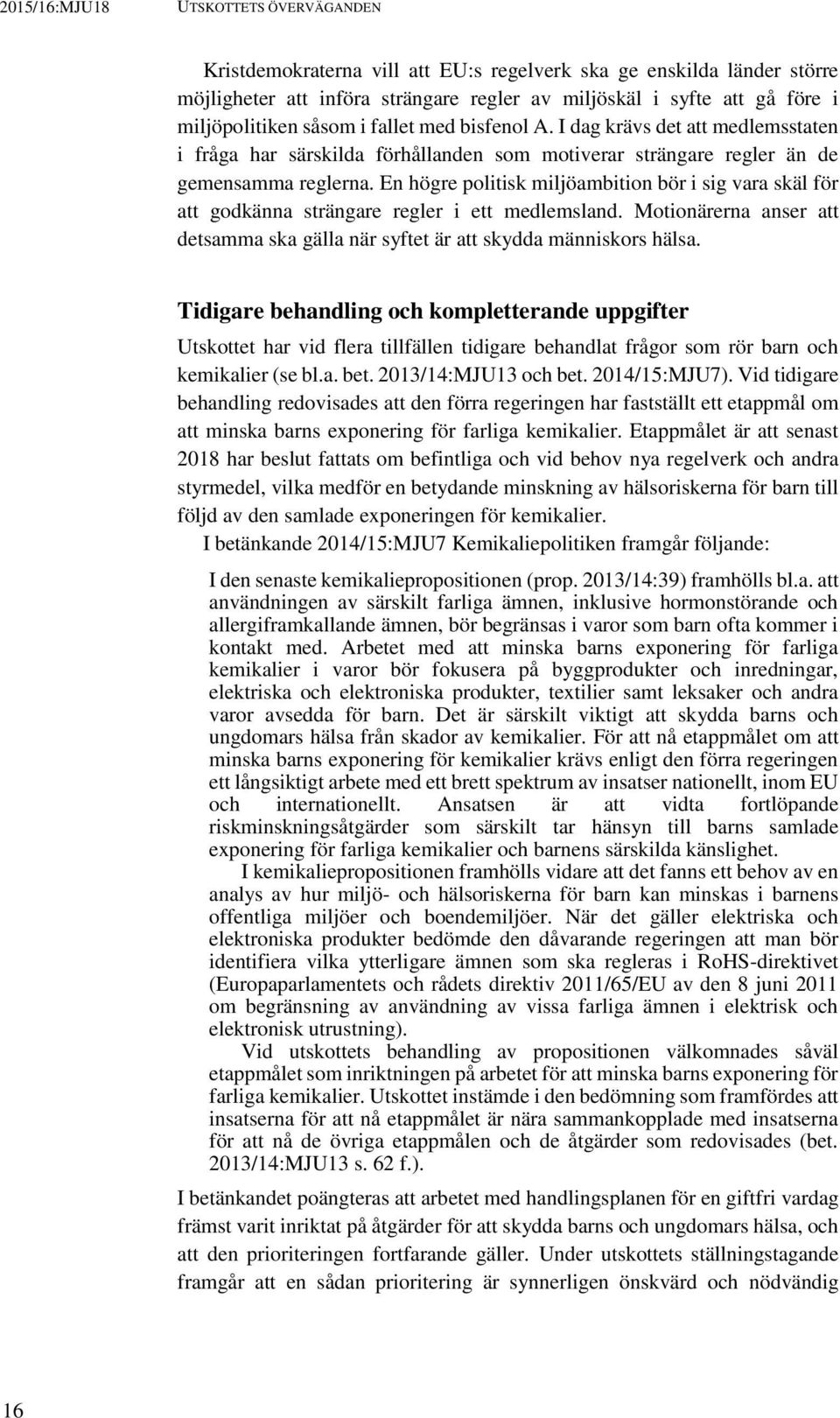 2015/16:MJU18 UTSKOTTETS ÖVERVÄGANDEN

Kristdemokraterna vill att EU:s regelverk ska ge enskilda länder större möjligheter att införa strängare regler av miljöskäl i syfte att gå före i miljöpolitiken såsom i fallet med bisfenol A. I dag krävs det att medlemsstaten i fråga har särskilda förhållanden som motiverar strängare regler än de gemensamma reglerna. En högre politisk miljöambition bör i sig vara skäl för att godkänna strängare regler i ett medlemsland. Motionärerna anser att detsamma ska gälla när syftet är att skydda människors hälsa.

Tidigare behandling och kompletterande uppgifter

Utskottet har vid flera tillfällen tidigare behandlat frågor som rör barn och kemikalier (se bl.a. bet. 2013/14:MJU13 och bet. 2014/15:MJU7). Vid tidigare behandling redovisades att den förra regeringen har fastställt ett etappmål om att minska barns exponering för farliga kemikalier. Etappmålet är att senast 2018 har beslut fattats om befintliga och vid behov nya regelverk och andra styrmedel, vilka medför en betydande minskning av hälsoriskerna för barn till följd av den samlade exponeringen för kemikalier.

I betänkande 2014/15:MJU7 Kemikaliepolitiken framgår följande:

I den senaste kemikaliepropositionen (prop. 2013/14:39) framhölls bl.a. att användningen av särskilt farliga ämnen, inklusive hormonstörande och allergiframkallande ämnen, bör begränsas i varor som barn ofta kommer i kontakt med. Arbetet med att minska barns exponering för farliga kemikalier i varor bör fokusera på byggprodukter och inredningar, elektriska och elektroniska produkter, textilier samt leksaker och andra varor avsedda för barn. Det är särskilt viktigt att skydda barns och ungdomars hälsa från skador av kemikalier. För att nå etappmålet om att minska barns exponering för kemikalier krävs enligt den förra regeringen ett långsiktigt arbete med ett brett spektrum av insatser nationellt, inom EU och internationellt. Ansatsen är att vidta fortlöpande riskminskningsåtgärder som särskilt tar hänsyn till barns samlade exponering för farliga kemikalier och barnens särskilda känslighet.

I kemikaliepropositionen framhölls vidare att det fanns ett behov av en analys av hur miljö- och hälsoriskerna för barn kan minskas i barnens offentliga miljöer och boendemiljöer. När det gäller elektriska och elektroniska produkter bedömde den dåvarande regeringen att man bör identifiera vilka ytterligare ämnen som ska regleras i RoHS-direktivet (Europaparlamentets och rådets direktiv 2011/65/EU av den 8 juni 2011 om begränsning av användning av vissa farliga ämnen i elektrisk och elektronisk utrustning).

Vid utskottets behandling av propositionen välkomnades såväl etappmålet som inriktningen på arbetet för att minska barns exponering för farliga kemikalier. Utskottet instämde i den bedömning som framfördes att insatserna för att nå etappmålet är nära sammankopplade med insatserna för att nå de övriga etappmålen och de åtgärder som redovisades (bet. 2013/14:MJU13 s. 62 f.).

I betänkandet poängteras att arbetet med handlingsplanen för en giftfri vardag främst varit inriktat på åtgärder för att skydda barns och ungdomars hälsa, och att den prioriteringen fortfarande gäller. Under utskottets ställningstagande framgår att en sådan prioritering är synnerligen önskvärd och nödvändig

16